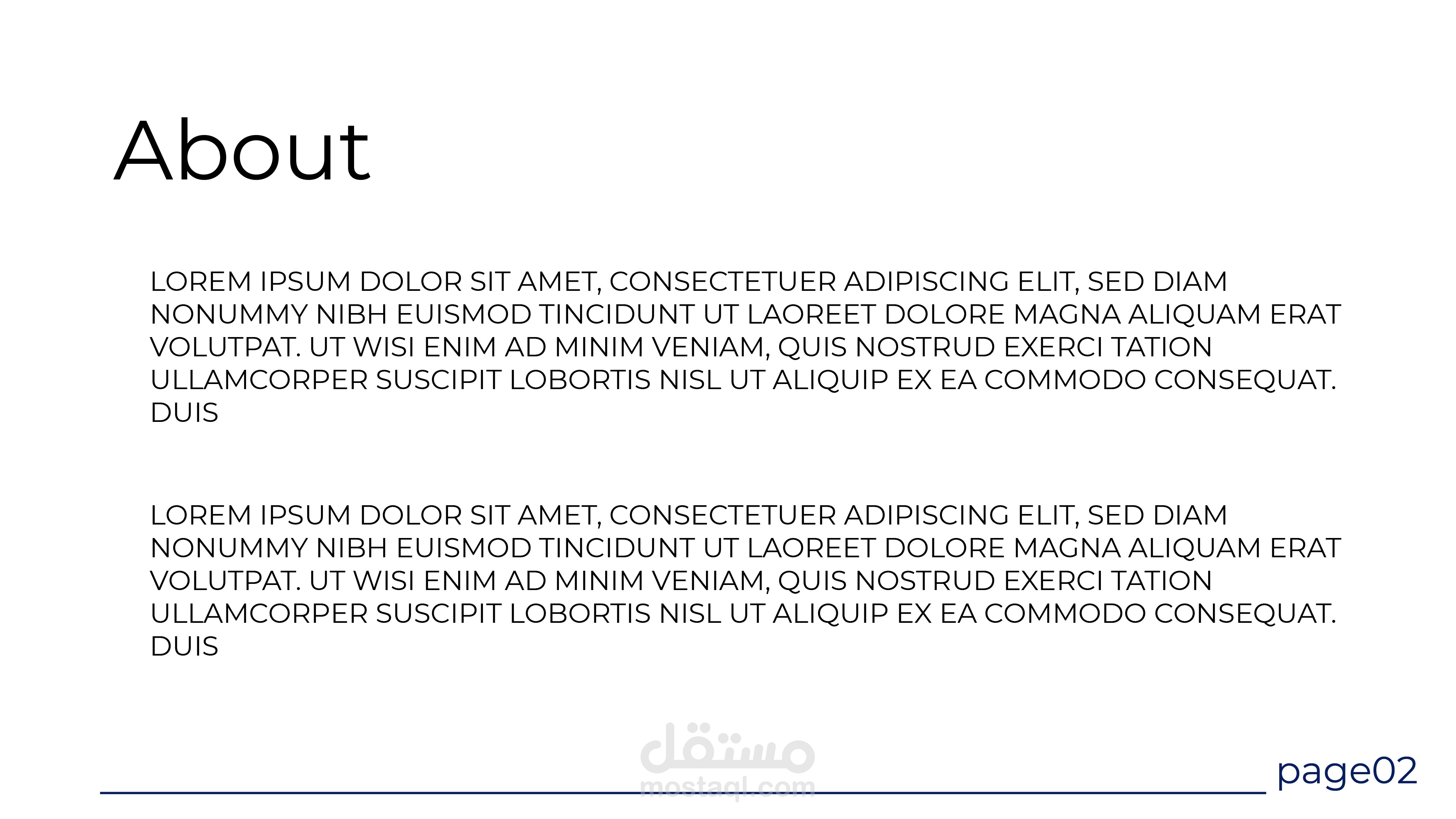 About

LOREM IPSUM DOLOR SIT AMET, CONSECTETUER ADIPISCING ELIT, SED DIAM NONUMMY NIBH EUISMOD TINCIDUNT UT LAOREET DOLORE MAGNA ALIQUAM ERAT VOLUTPAT. UT WISI ENIM AD MINIM VENIAM, QUIS NOSTRUD EXERCI TATION ULLAMCORPER SUSCIPIT LOBORTIS NISL UT ALIQUIP EX EA COMMODO CONSEQUAT. DUIS

LOREM IPSUM DOLOR SIT AMET, CONSECTETUER ADIPISCING ELIT, SED DIAM NONUMMY NIBH EUISMOD TINCIDUNT UT LAOREET DOLORE MAGNA ALIQUAM ERAT VOLUTPAT. UT WISI ENIM AD MINIM VENIAM, QUIS NOSTRUD EXERCI TATION ULLAMCORPER SUSCIPIT LOBORTIS NISL UT ALIQUIP EX EA COMMODO CONSEQUAT. DUIS

page02

مستقل
mostaql.com